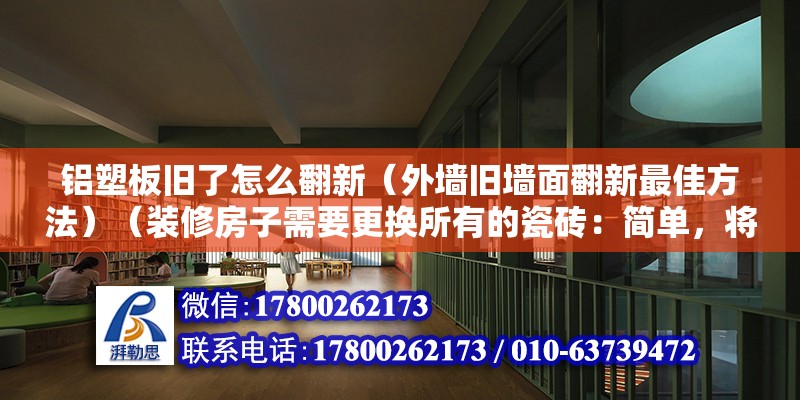 铝塑板旧了怎么翻新（外墙旧墙面翻新最佳方法）（装修房子需要更换所有的瓷砖：简单，将

湃勒思

微信:17800262173

联系电话:17800262173 / 010-63739472